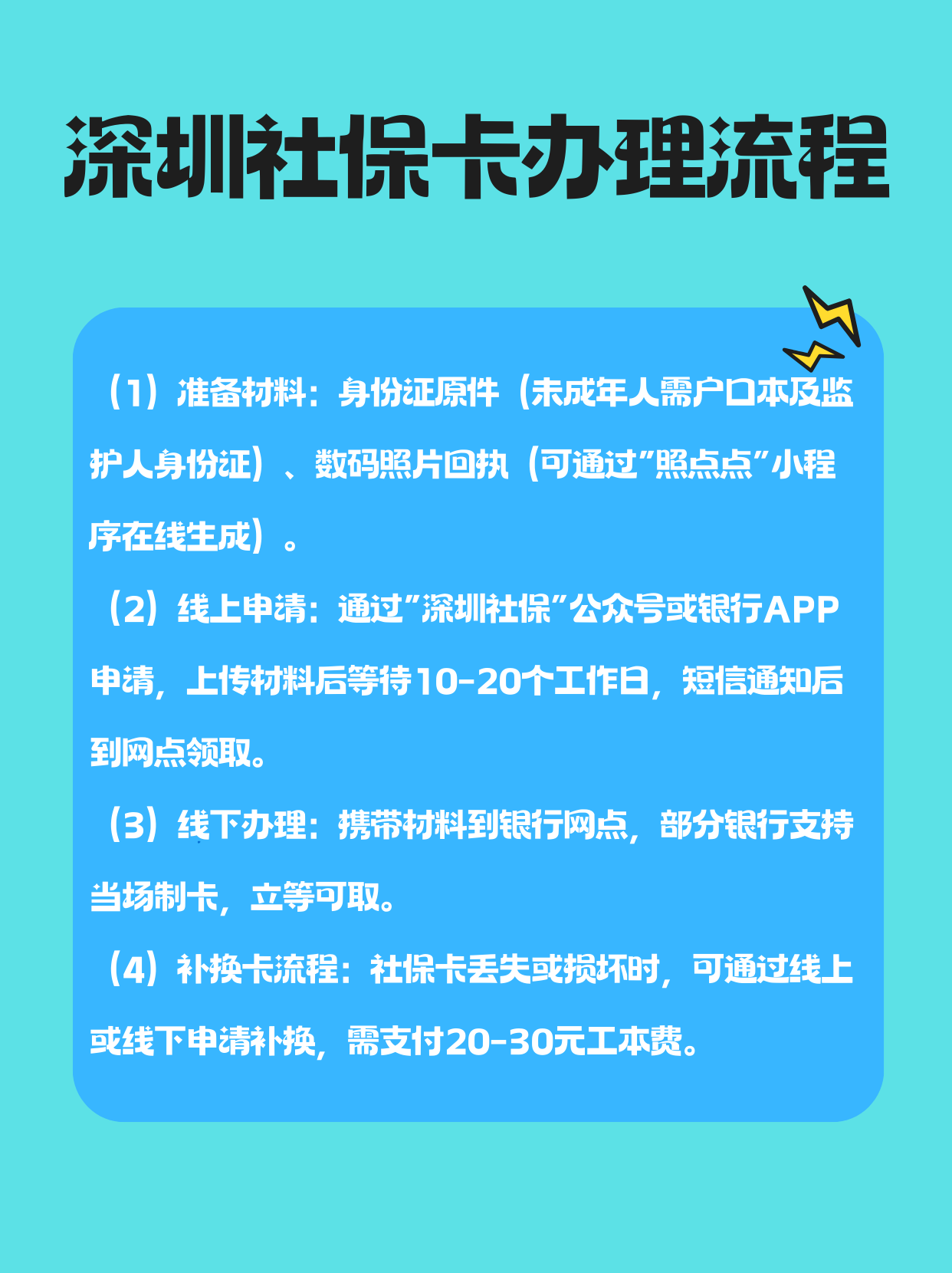 深圳社保卡办理流程

（1）准备材料：身份证原件（未成年人需户口本及监护人身份证）、数码照片回执（可通过"照点点"小程序在线生成）。

（2）线上申请：通过"深圳社保"公众号或银行APP申请，上传材料后等待10-20个工作日，短信通知后到网点领取。

（3）线下办理：携带材料到银行网点，部分银行支持当场制卡，立等可取。

（4）补换卡流程：社保卡丢失或损坏时，可通过线上或线下申请补换，需支付20-30元工本费。